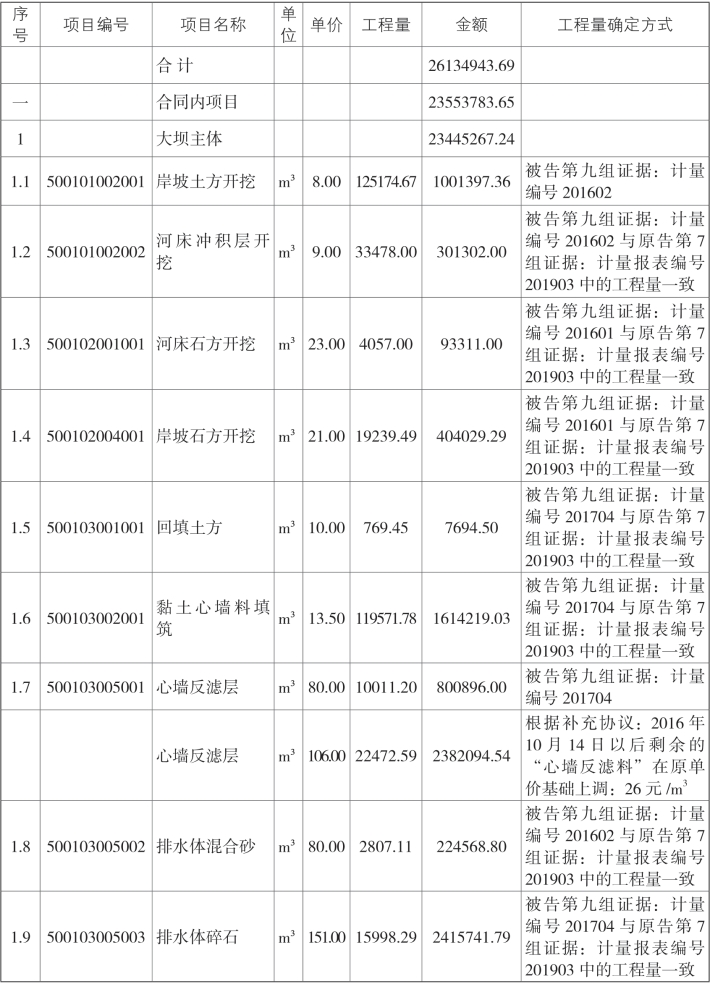 | 序号 | 项目编号 | 项目名称 | 单位 | 单价 | 工程量 | 金额 | 工程量确定方式 |
|---|---|---|---|---|---|---|---|
| | | 合 计 | | | | 26134943.69 | |
| 一 | | 合同内项目 | | | | 23553783.65 | |
| 1 | | 大坝主体 | | | | 23445267.24 | |
| 1.1 | 500101002001 | 岸坡土方开挖 | $m^3$ | 8.00 | 125174.67 | 1001397.36 | 被告第九组证据：计量编号 201602 |
| 1.2 | 500101002002 | 河床冲积层开挖 | $m^3$ | 9.00 | 33478.00 | 301302.00 | 被告第九组证据：计量编号 201602 与原告第 7 组证据：计量报表编号 201903 中的工程量一致 |
| 1.3 | 500102001001 | 河床石方开挖 | $m^3$ | 23.00 | 4057.00 | 93311.00 | 被告第九组证据：计量编号 201601 与原告第 7 组证据：计量报表编号 201903 中的工程量一致 |
| 1.4 | 500102004001 | 岸坡石方开挖 | $m^3$ | 21.00 | 19239.49 | 404029.29 | 被告第九组证据：计量编号 201601 与原告第 7 组证据：计量报表编号 201903 中的工程量一致 |
| 1.5 | 500103001001 | 回填土方 | $m^3$ | 10.00 | 769.45 | 7694.50 | 被告第九组证据：计量编号 201704 与原告第 7 组证据：计量报表编号 201903 中的工程量一致 |
| 1.6 | 500103002001 | 黏土心墙料填筑 | $m^3$ | 13.50 | 119571.78 | 1614219.03 | 被告第九组证据：计量编号 201704 与原告第 7 组证据：计量报表编号 201903 中的工程量一致 |
| 1.7 | 500103005001 | 心墙反滤层 | $m^3$ | 80.00 | 10011.20 | 800896.00 | 被告第九组证据：计量编号 201704 |
| | | 心墙反滤层 | $m^3$ | 106.00 | 22472.59 | 2382094.54 | 根据补充协议：2016 年 10 月 14 日以后剩余的“心墙反滤料”在原单价基础上调：26 元 /$m^3$ |
| 1.8 | 500103005002 | 排水体混合砂 | $m^3$ | 80.00 | 2807.11 | 224568.80 | 被告第九组证据：计量编号 201602 与原告第 7 组证据：计量报表编号 201903 中的工程量一致 |
| 1.9 | 500103005003 | 排水体碎石 | $m^3$ | 151.00 | 15998.29 | 2415741.79 | 被告第九组证据：计量编号 201704 与原告第 7 组证据：计量报表编号 201903 中的工程量一致 |